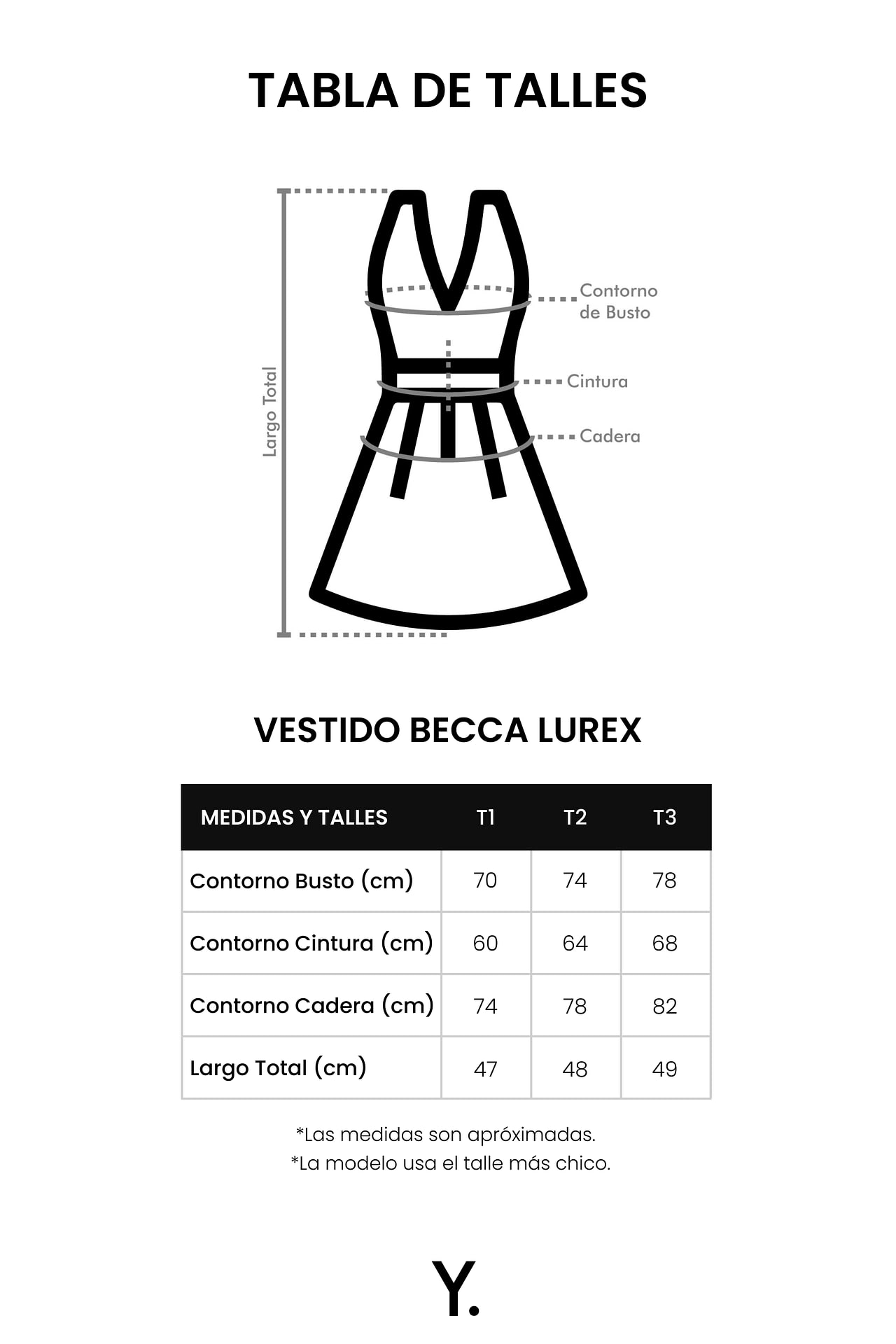 TABLA DE TALLES

Largo Total

Contorno de Busto

Cintura

Cadera

VESTIDO BECCA LUREX

| MEDIDAS Y TALLES | T1 | T2 | T3 |
|---|---|---|---|
| Contorno Busto (cm) | 70 | 74 | 78 |
| Contorno Cintura (cm) | 60 | 64 | 68 |
| Contorno Cadera (cm) | 74 | 78 | 82 |
| Largo Total (cm) | 47 | 48 | 49 |

*Las medidas son apróximadas.
*La modelo usa el talle más chico.

Y.